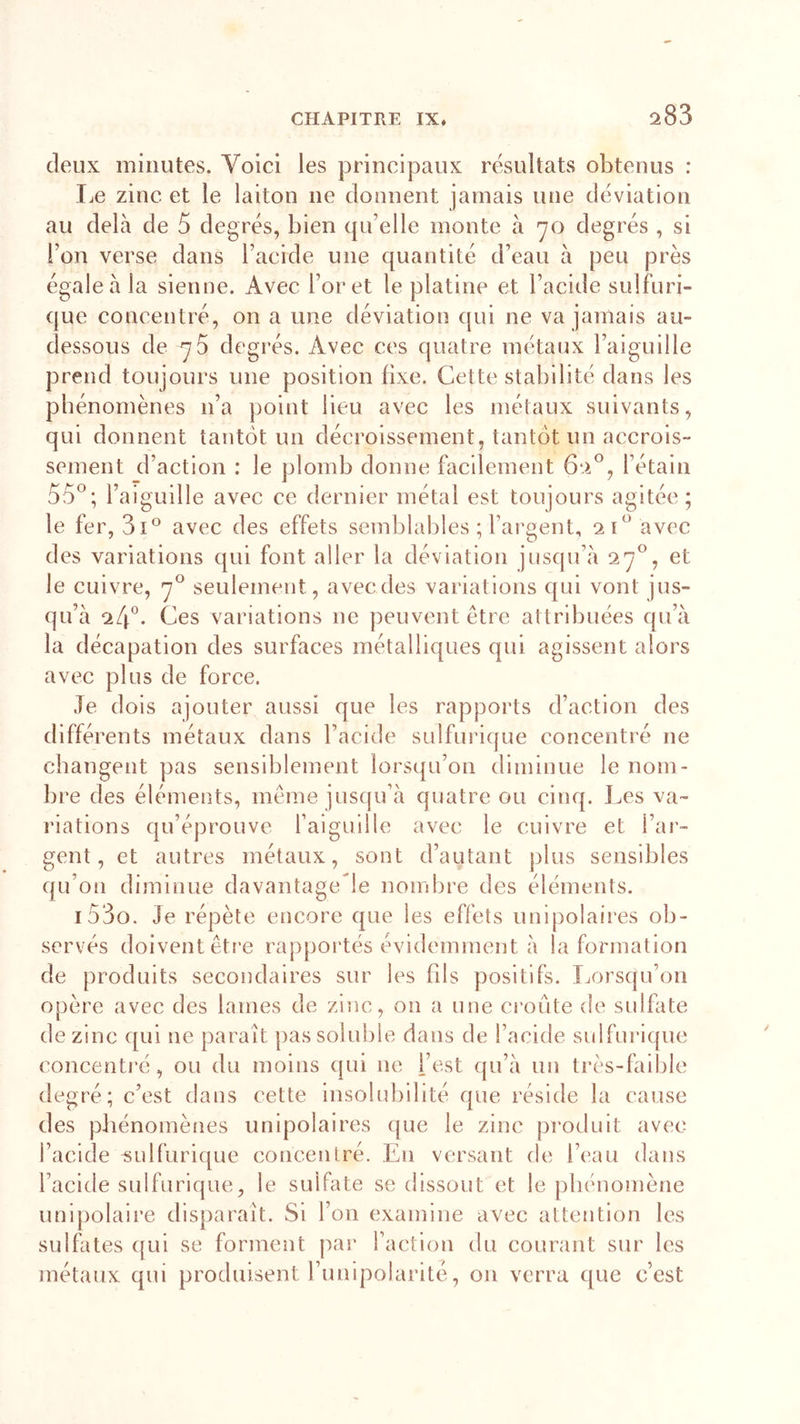 CHAPITRE IX. 283

deux minutes. Voici les principaux résultats obtenus : Le zinc et le laiton ne donnent jamais une déviation au delà de 5 degrés, bien qu'elle monte à 70 degrés, si l'on verse dans l'acide une quantité d'eau à peu près égale à la sienne. Avec l'or et le platine et l'acide sulfurique concentré, on a une déviation qui ne va jamais au-dessous de 75 degrés. Avec ces quatre métaux l'aiguille prend toujours une position fixe. Cette stabilité dans les phénomènes n'a point lieu avec les métaux suivants, qui donnent tantôt un décroissement, tantôt un accroissement d'action : le plomb donne facilement 62°, l'étain 55°; l'aiguille avec ce dernier métal est toujours agitée; le fer, 31° avec des effets semblables; l'argent, 21° avec des variations qui font aller la déviation jusqu'à 27°, et le cuivre, 7° seulement, avec des variations qui vont jusqu'à 24°. Ces variations ne peuvent être attribuées qu'à la décapation des surfaces métalliques qui agissent alors avec plus de force.

Je dois ajouter aussi que les rapports d'action des différents métaux dans l'acide sulfurique concentré ne changent pas sensiblement lorsqu'on diminue le nombre des éléments, même jusqu'à quatre ou cinq. Les variations qu'éprouve l'aiguille avec le cuivre et l'argent, et autres métaux, sont d'autant plus sensibles qu'on diminue davantage le nombre des éléments.

1530. Je répète encore que les effets unipolaires observés doivent être rapportés évidemment à la formation de produits secondaires sur les fils positifs. Lorsqu'on opère avec des lames de zinc, on a une croûte de sulfate de zinc qui ne paraît pas soluble dans de l'acide sulfurique concentré, ou du moins qui ne l'est qu'à un très-faible degré; c'est dans cette insolubilité que réside la cause des phénomènes unipolaires que le zinc produit avec l'acide sulfurique concentré. En versant de l'eau dans l'acide sulfurique, le sulfate se dissout et le phénomène unipolaire disparaît. Si l'on examine avec attention les sulfates qui se forment par l'action du courant sur les métaux qui produisent l'unipolarité, on verra que c'est